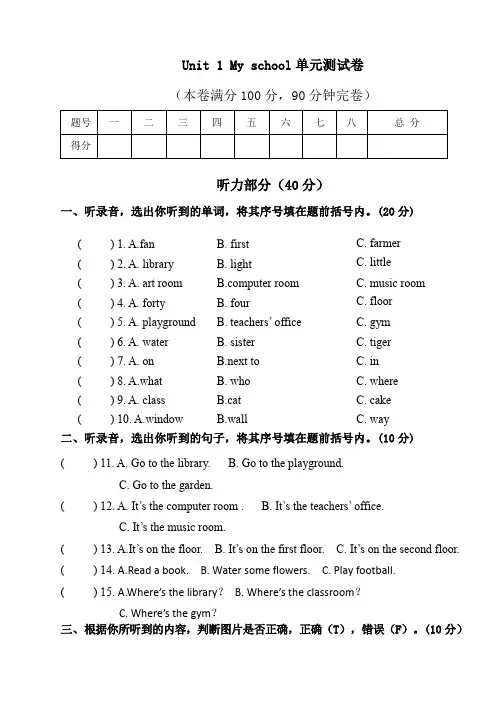 Unit 1 My school 单元测试卷

（本卷满分 100 分，90 分钟完卷）

| 题号 | 一 | 二 | 三 | 四 | 五 | 六 | 七 | 八 | 总 分 |
|---|---|---|---|---|---|---|---|---|---|
| 得分 | | | | | | | | | |

听力部分（40 分）

一、听录音，选出你听到的单词，将其序号填在题前括号内。(20 分)

( ) 1. A.fan B. first C. farmer
( ) 2. A. library B. light C. little
( ) 3. A. art room B.computer room C. music room
( ) 4. A. forty B. four C. floor
( ) 5. A. playground B. teachers' office C. gym
( ) 6. A. water B. sister C. tiger
( ) 7. A. on B.next to C. in
( ) 8. A.what B. who C. where
( ) 9. A. class B.cat C. cake
( ) 10. A.window B.wall C. way

二、听录音，选出你听到的句子，将其序号填在题前括号内。(10 分)

( ) 11. A. Go to the library. B. Go to the playground. C. Go to the garden.
( ) 12. A. It's the computer room . B. It's the teachers' office. C. It's the music room.
( ) 13. A.It's on the floor. B. It's on the first floor. C. It's on the second floor.
( ) 14. A.Read a book. B. Water some flowers. C. Play football.
( ) 15. A.Where's the library? B. Where's the classroom? C. Where's the gym?

三、根据你所听到的内容，判断图片是否正确，正确（T），错误（F）。(10 分)